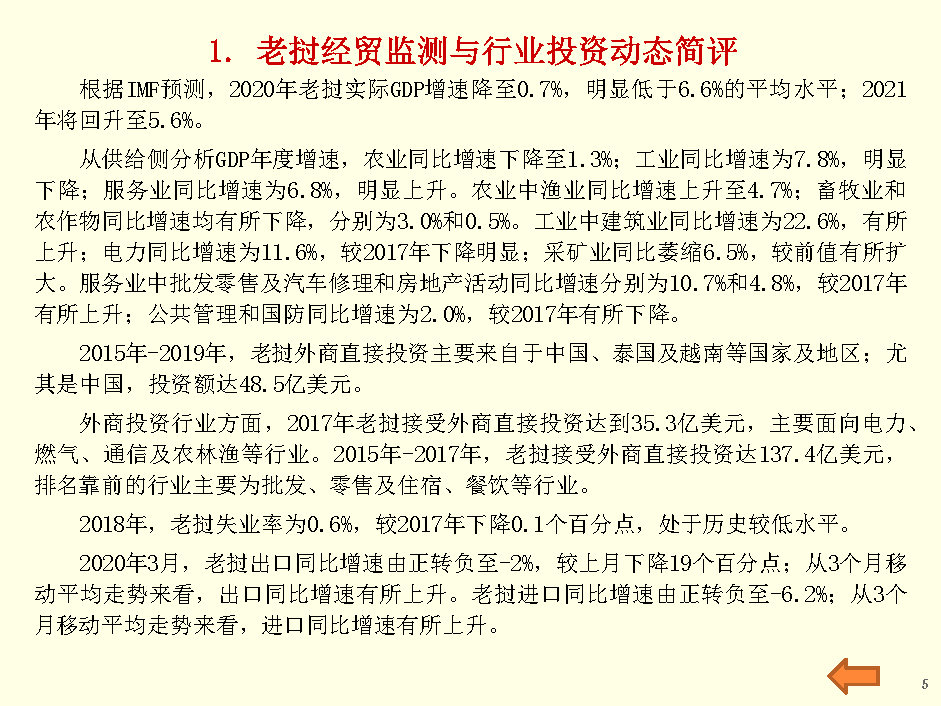 1. 老挝经贸监测与行业投资动态简评

根据IMF预测，2020年老挝实际GDP增速降至0.7%，明显低于6.6%的平均水平；2021年将回升至5.6%。

从供给侧分析GDP年度增速，农业同比增速下降至1.3%；工业同比增速为7.8%，明显下降；服务业同比增速为6.8%，明显上升。农业中渔业同比增速上升至4.7%；畜牧业和农作物同比增速均有所下降，分别为3.0%和0.5%。工业中建筑业同比增速为22.6%，有所上升；电力同比增速为11.6%，较2017年下降明显；采矿业同比萎缩6.5%，较前值有所扩大。服务业中批发零售及汽车修理和房地产活动同比增速分别为10.7%和4.8%，较2017年有所上升；公共管理和国防同比增速为2.0%，较2017年有所下降。

2015年-2019年，老挝外商直接投资主要来自于中国、泰国及越南等国家及地区；尤其是中国，投资额达48.5亿美元。

外商投资行业方面，2017年老挝接受外商直接投资达到35.3亿美元，主要面向电力、燃气、通信及农林渔等行业。2015年-2017年，老挝接受外商直接投资达137.4亿美元，排名靠前的行业主要为批发、零售及住宿、餐饮等行业。

2018年，老挝失业率为0.6%，较2017年下降0.1个百分点，处于历史较低水平。

2020年3月，老挝出口同比增速由正转负至-2%，较上月下降19个百分点；从3个月移动平均走势来看，出口同比增速有所上升。老挝进口同比增速由正转负至-6.2%；从3个月移动平均走势来看，进口同比增速有所上升。

5